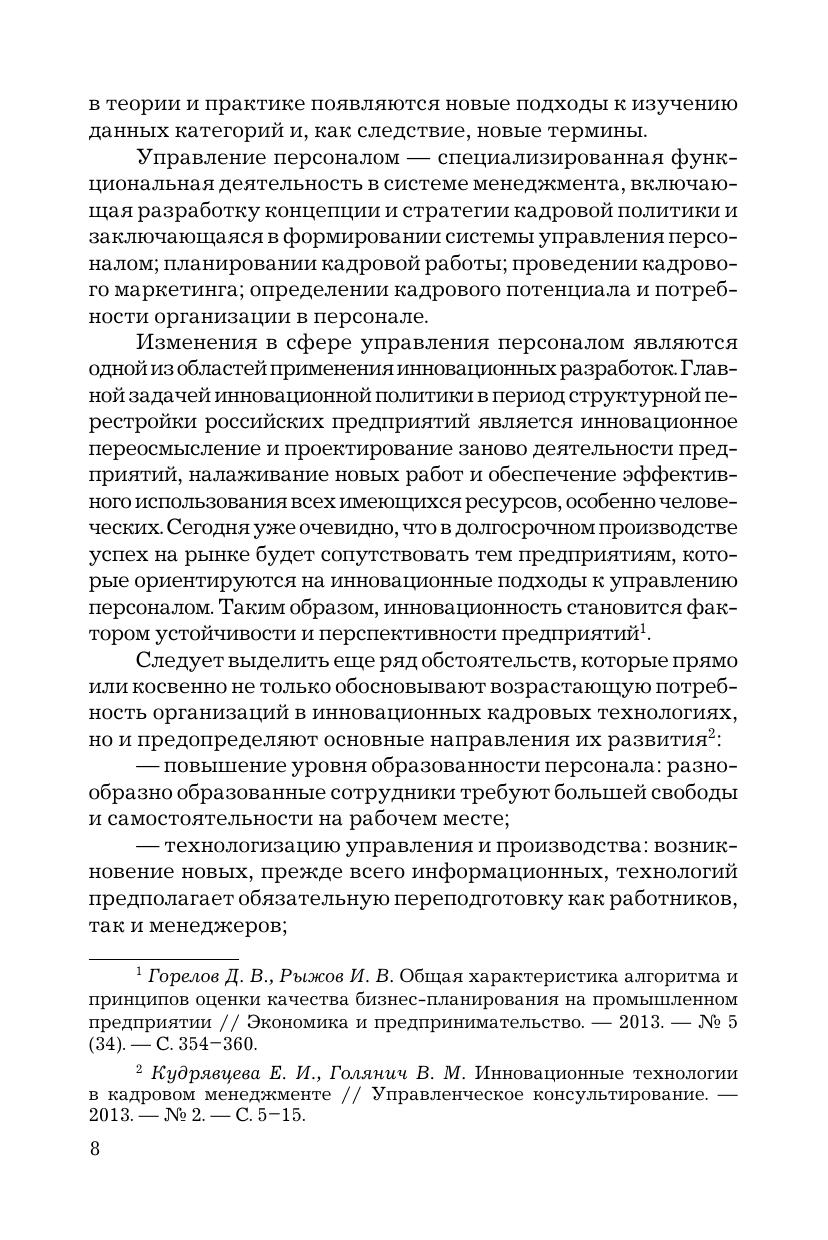 в теории и практике появляются новые подходы к изучению данных категорий и, как следствие, новые термины.

Управление персоналом — специализированная функциональная деятельность в системе менеджмента, включающая разработку концепции и стратегии кадровой политики и заключающаяся в формировании системы управления персоналом; планировании кадровой работы; проведении кадрового маркетинга; определении кадрового потенциала и потребности организации в персонале.

Изменения в сфере управления персоналом являются одной из областей применения инновационных разработок. Главной задачей инновационной политики в период структурной перестройки российских предприятий является инновационное переосмысление и проектирование заново деятельности предприятий, налаживание новых работ и обеспечение эффективного использования всех имеющихся ресурсов, особенно человеческих. Сегодня уже очевидно, что в долгосрочном производстве успех на рынке будет сопутствовать тем предприятиям, которые ориентируются на инновационные подходы к управлению персоналом. Таким образом, инновационность становится фактором устойчивости и перспективности предприятий$^1$.

Следует выделить еще ряд обстоятельств, которые прямо или косвенно не только обосновывают возрастающую потребность организаций в инновационных кадровых технологиях, но и предопределяют основные направления их развития$^2$:

— повышение уровня образованности персонала: разнообразно образованные сотрудники требуют большей свободы и самостоятельности на рабочем месте;

— технологизация управления и производства: возникновение новых, прежде всего информационных, технологий предполагает обязательную переподготовку как работников, так и менеджеров;

$^1$ Горелов Д. В., Рыжов И. В. Общая характеристика алгоритма и принципов оценки качества бизнес-планирования на промышленном предприятии // Экономика и предпринимательство. — 2013. — № 5 (34). — С. 354–360.

$^2$ Кудрявцева Е. И., Голянич В. М. Инновационные технологии в кадровом менеджменте // Управленческое консультирование. — 2013. — № 2. — С. 5–15.

8